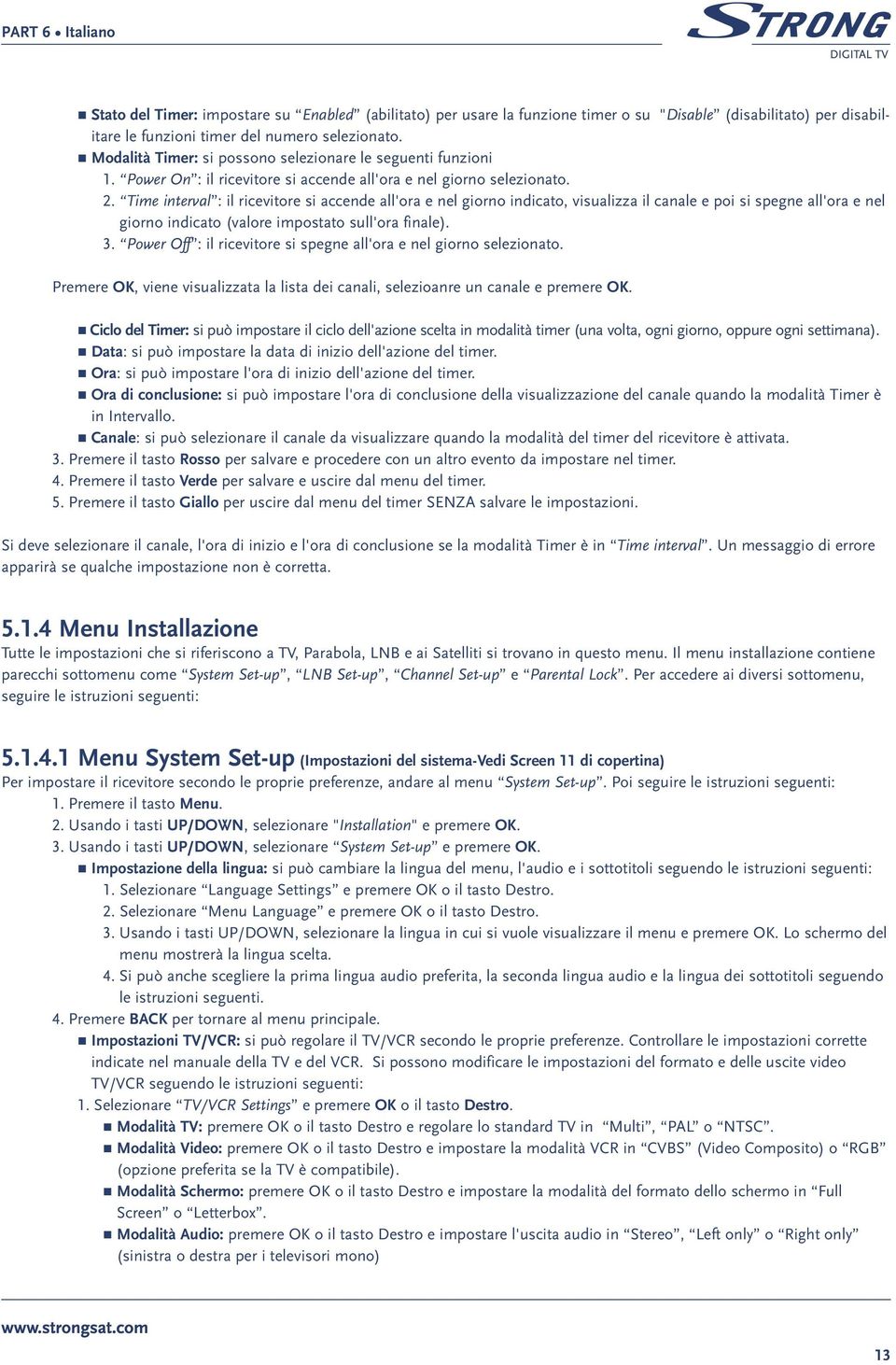 PART 6 • Italiano

STRONG
DIGITAL TV

■ Stato del Timer: impostare su “Enabled” (abilitato) per usare la funzione timer o su "Disable” (disabilitato) per disabilitare le funzioni timer del numero selezionato.
■ Modalità Timer: si possono selezionare le seguenti funzioni
1. “Power On”: il ricevitore si accende all'ora e nel giorno selezionato.
2. “Time interval”: il ricevitore si accende all'ora e nel giorno indicato, visualizza il canale e poi si spegne all'ora e nel giorno indicato (valore impostato sull'ora finale).
3. “Power Off”: il ricevitore si spegne all'ora e nel giorno selezionato.

Premere OK, viene visualizzata la lista dei canali, selezioanre un canale e premere OK.

■ Ciclo del Timer: si può impostare il ciclo dell'azione scelta in modalità timer (una volta, ogni giorno, oppure ogni settimana).
■ Data: si può impostare la data di inizio dell'azione del timer.
■ Ora: si può impostare l'ora di inizio dell'azione del timer.
■ Ora di conclusione: si può impostare l'ora di conclusione della visualizzazione del canale quando la modalità Timer è in Intervallo.
■ Canale: si può selezionare il canale da visualizzare quando la modalità del timer del ricevitore è attivata.
3. Premere il tasto Rosso per salvare e procedere con un altro evento da impostare nel timer.
4. Premere il tasto Verde per salvare e uscire dal menu del timer.
5. Premere il tasto Giallo per uscire dal menu del timer SENZA salvare le impostazioni.

Si deve selezionare il canale, l'ora di inizio e l'ora di conclusione se la modalità Timer è in “Time interval”. Un messaggio di errore apparirà se qualche impostazione non è corretta.

5.1.4 Menu Installazione
Tutte le impostazioni che si riferiscono a TV, Parabola, LNB e ai Satelliti si trovano in questo menu. Il menu installazione contiene parecchi sottomenu come “System Set-up”, “LNB Set-up”, “Channel Set-up” e “Parental Lock”. Per accedere ai diversi sottomenu, seguire le istruzioni seguenti:

5.1.4.1 Menu System Set-up (Impostazioni del sistema-Vedi Screen 11 di copertina)
Per impostare il ricevitore secondo le proprie preferenze, andare al menu “System Set-up”. Poi seguire le istruzioni seguenti:
1. Premere il tasto Menu.
2. Usando i tasti UP/DOWN, selezionare "Installation" e premere OK.
3. Usando i tasti UP/DOWN, selezionare “System Set-up” e premere OK.
■ Impostazione della lingua: si può cambiare la lingua del menu, l'audio e i sottotitoli seguendo le istruzioni seguenti:
1. Selezionare “Language Settings” e premere OK o il tasto Destro.
2. Selezionare “Menu Language” e premere OK o il tasto Destro.
3. Usando i tasti UP/DOWN, selezionare la lingua in cui si vuole visualizzare il menu e premere OK. Lo schermo del menu mostrerà la lingua scelta.
4. Si può anche scegliere la prima lingua audio preferita, la seconda lingua audio e la lingua dei sottotitoli seguendo le istruzioni seguenti.
4. Premere BACK per tornare al menu principale.
■ Impostazioni TV/VCR: si può regolare il TV/VCR secondo le proprie preferenze. Controllare le impostazioni corrette indicate nel manuale della TV e del VCR. Si possono modificare le impostazioni del formato e delle uscite video TV/VCR seguendo le istruzioni seguenti:
1. Selezionare “TV/VCR Settings” e premere OK o il tasto Destro.
■ Modalità TV: premere OK o il tasto Destro e regolare lo standard TV in “Multi”, “PAL” o “NTSC”.
■ Modalità Video: premere OK o il tasto Destro e impostare la modalità VCR in “CVBS” (Video Composito) o “RGB” (opzione preferita se la TV è compatibile).
■ Modalità Schermo: premere OK o il tasto Destro e impostare la modalità del formato dello schermo in “Full Screen” o “Letterbox”.
■ Modalità Audio: premere OK o il tasto Destro e impostare l'uscita audio in “Stereo”, “Left only” o “Right only” (sinistra o destra per i televisori mono)

www.strongsat.com

13